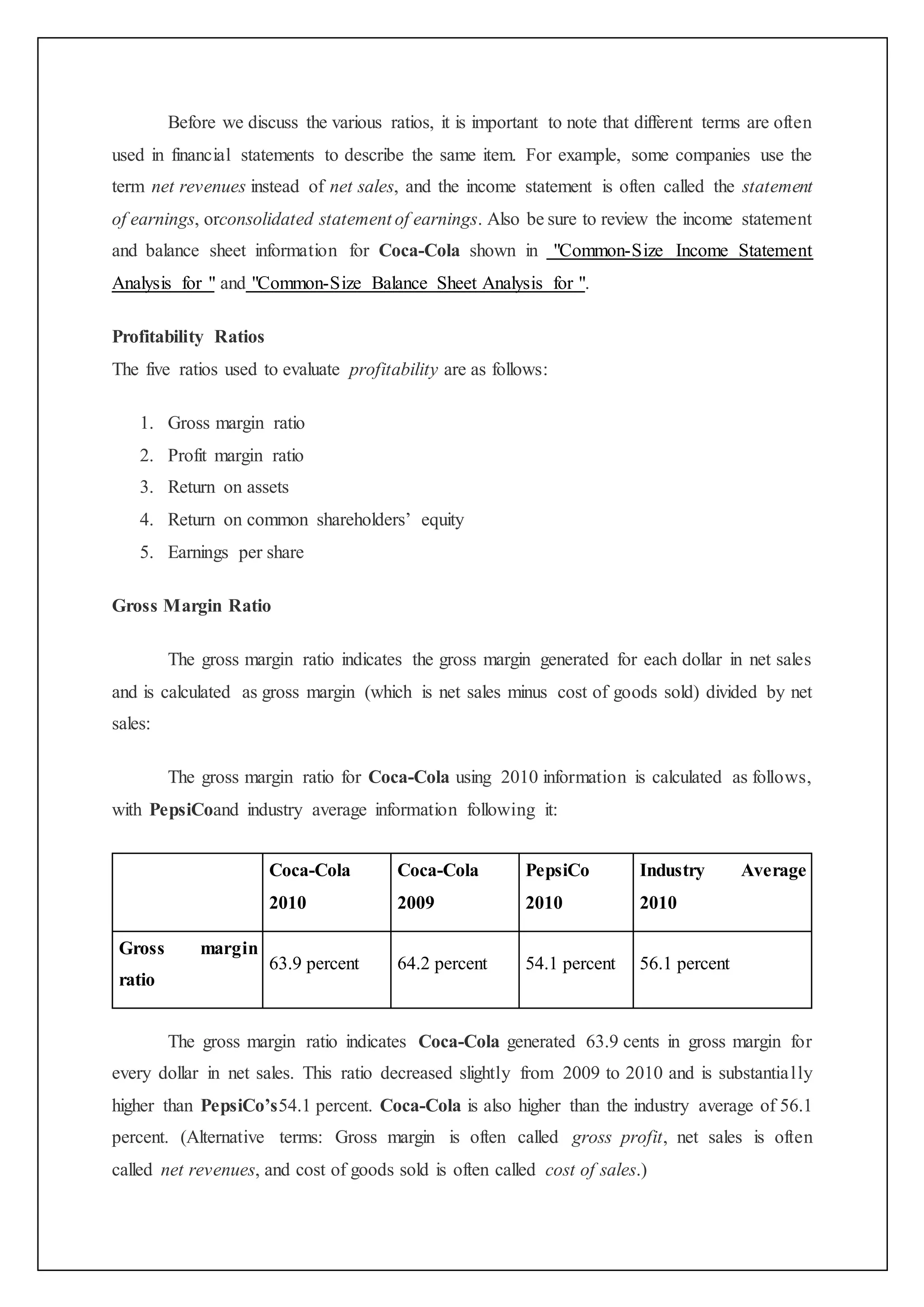 Before we discuss the various ratios, it is important to note that different terms are often used in financial statements to describe the same item. For example, some companies use the term net revenues instead of net sales, and the income statement is often called the statement of earnings, orconsolidated statement of earnings. Also be sure to review the income statement and balance sheet information for Coca-Cola shown in "Common-Size Income Statement Analysis for " and "Common-Size Balance Sheet Analysis for ".

Profitability Ratios
The five ratios used to evaluate profitability are as follows:

1. Gross margin ratio
2. Profit margin ratio
3. Return on assets
4. Return on common shareholders' equity
5. Earnings per share

Gross Margin Ratio

The gross margin ratio indicates the gross margin generated for each dollar in net sales and is calculated as gross margin (which is net sales minus cost of goods sold) divided by net sales:

The gross margin ratio for Coca-Cola using 2010 information is calculated as follows, with PepsiCoand industry average information following it:

| | Coca-Cola 2010 | Coca-Cola 2009 | PepsiCo 2010 | Industry Average 2010 |
|---|---|---|---|---|
| Gross margin ratio | 63.9 percent | 64.2 percent | 54.1 percent | 56.1 percent |

The gross margin ratio indicates Coca-Cola generated 63.9 cents in gross margin for every dollar in net sales. This ratio decreased slightly from 2009 to 2010 and is substantially higher than PepsiCo's54.1 percent. Coca-Cola is also higher than the industry average of 56.1 percent. (Alternative terms: Gross margin is often called gross profit, net sales is often called net revenues, and cost of goods sold is often called cost of sales.)